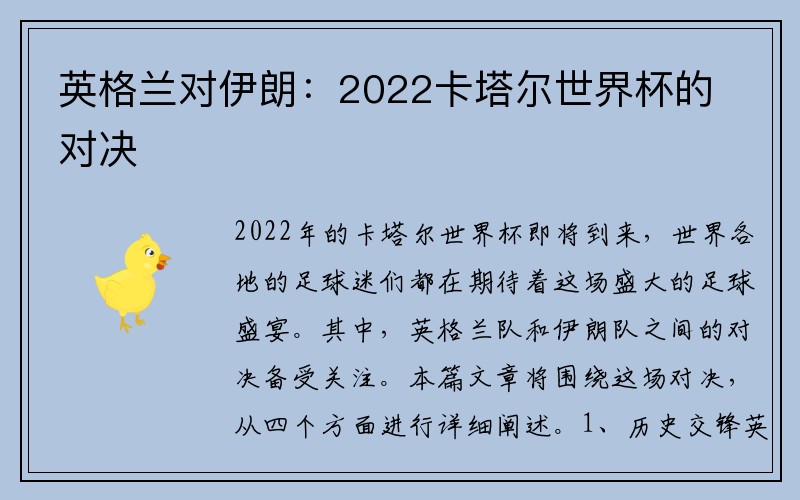 英格兰对伊朗：2022卡塔尔世界杯的对决

2022年的卡塔尔世界杯即将到来，世界各地的足球迷们都在期待着这场盛大的足球盛宴。其中，英格兰队和伊朗队之间的对决备受关注。本篇文章将围绕这场对决，从四个方面进行详细阐述。1、历史交锋英